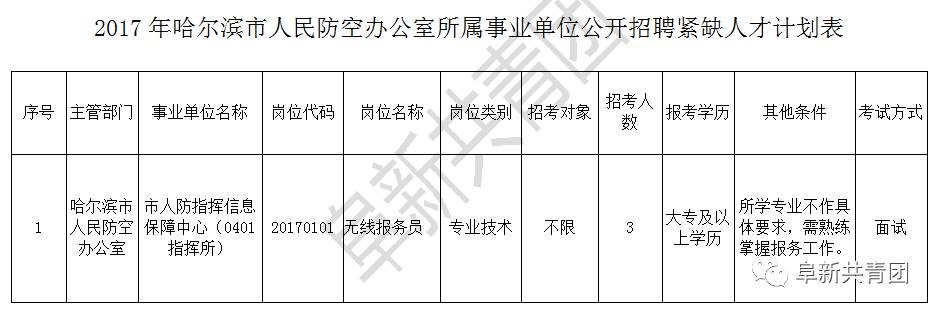 2017 年哈尔滨市人民防空办公室所属事业单位公开招聘紧缺人才计划表

| 序号 | 主管部门 | 事业单位名称 | 岗位代码 | 岗位名称 | 岗位类别 | 招考对象 | 招考人数 | 报考学历 | 其他条件 | 考试方式 |
|---|---|---|---|---|---|---|---|---|---|---|
| 1 | 哈尔滨市人民防空办公室 | 市人防指挥信息保障中心（0401指挥所） | 20170101 | 无线报务员 | 专业技术 | 不限 | 3 | 大专及以上学历 | 所学专业不作具体要求，需熟练掌握报务工作。 | 面试 |

阜新共青团

阜新共青团